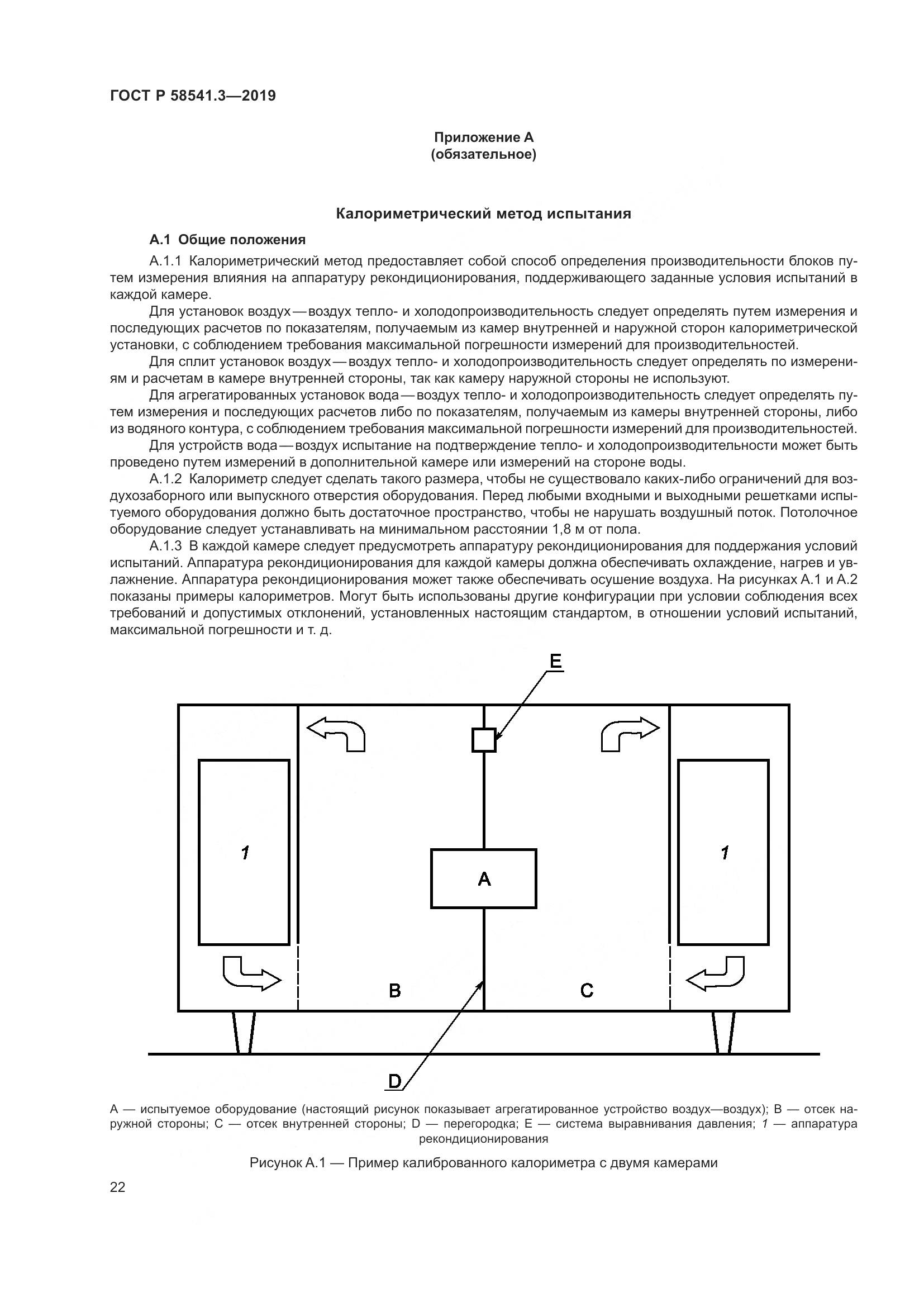 ГОСТ Р 58541.3—2019

Приложение А
(обязательное)

Калориметрический метод испытания

А.1 Общие положения

А.1.1 Калориметрический метод предоставляет собой способ определения производительности блоков путем измерения влияния на аппаратуру рекондиционирования, поддерживающего заданные условия испытаний в каждой камере.

Для установок воздух — воздух тепло- и холодопроизводительность следует определять путем измерения и последующих расчетов по показателям, получаемым из камер внутренней и наружной сторон калориметрической установки, с соблюдением требования максимальной погрешности измерений для производительностей.

Для сплит установок воздух — воздух тепло- и холодопроизводительность следует определять по измерениям и расчетам в камере внутренней стороны, так как камеру наружной стороны не используют.

Для агрегатированных установок вода — воздух тепло- и холодопроизводительность следует определять путем измерения и последующих расчетов либо по показателям, получаемым из камеры внутренней стороны, либо из водяного контура, с соблюдением требования максимальной погрешности измерений для производительностей.

Для устройств вода — воздух испытание на подтверждение тепло- и холодопроизводительности может быть проведено путем измерений в дополнительной камере или измерений на стороне воды.

А.1.2 Калориметр следует сделать такого размера, чтобы не существовало каких-либо ограничений для воздухозаборного или выпускного отверстия оборудования. Перед любыми входными и выходными решетками испытуемого оборудования должно быть достаточное пространство, чтобы не нарушать воздушный поток. Потолочное оборудование следует устанавливать на минимальном расстоянии 1,8 м от пола.

А.1.3 В каждой камере следует предусмотреть аппаратуру рекондиционирования для поддержания условий испытаний. Аппаратура рекондиционирования для каждой камеры должна обеспечивать охлаждение, нагрев и увлажнение. Аппаратура рекондиционирования может также обеспечивать осушение воздуха. На рисунках А.1 и А.2 показаны примеры калориметров. Могут быть использованы другие конфигурации при условии соблюдения всех требований и допустимых отклонений, установленных настоящим стандартом, в отношении условий испытаний, максимальной погрешности и т. д.

E
1
A
1
B
C
D

А — испытуемое оборудование (настоящий рисунок показывает агрегатированное устройство воздух—воздух); В — отсек наружной стороны; С — отсек внутренней стороны; D — перегородка; Е — система выравнивания давления; 1 — аппаратура рекондиционирования

Рисунок А.1 — Пример калиброванного калориметра с двумя камерами

22